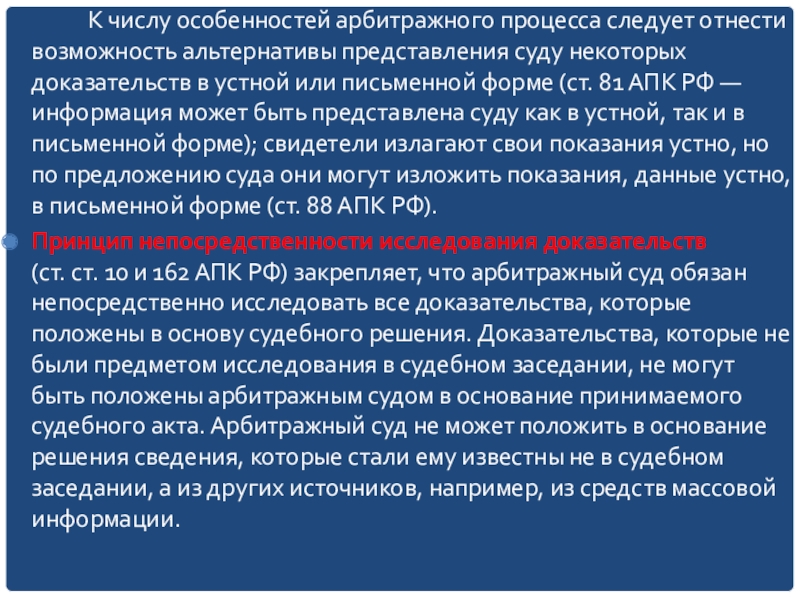 К числу особенностей арбитражного процесса следует отнести возможность альтернативы представления суду некоторых доказательств в устной или письменной форме (ст. 81 АПК РФ — информация может быть представлена суду как в устной, так и в письменной форме); свидетели излагают свои показания устно, но по предложению суда они могут изложить показания, данные устно, в письменной форме (ст. 88 АПК РФ).

Принцип непосредственности исследования доказательств (ст. ст. 10 и 162 АПК РФ) закрепляет, что арбитражный суд обязан непосредственно исследовать все доказательства, которые положены в основу судебного решения. Доказательства, которые не были предметом исследования в судебном заседании, не могут быть положены арбитражным судом в основание принимаемого судебного акта. Арбитражный суд не может положить в основание решения сведения, которые стали ему известны не в судебном заседании, а из других источников, например, из средств массовой информации.